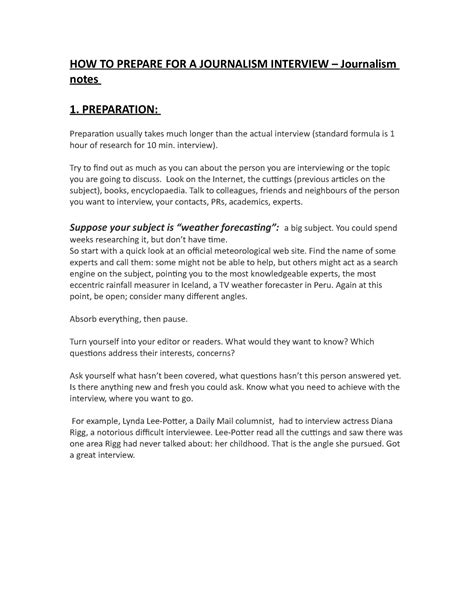 HOW TO PREPARE FOR A JOURNALISM INTERVIEW – Journalism notes

1. PREPARATION:

Preparation usually takes much longer than the actual interview (standard formula is 1 hour of research for 10 min. interview).

Try to find out as much as you can about the person you are interviewing or the topic you are going to discuss. Look on the Internet, the cuttings (previous articles on the subject), books, encyclopaedia. Talk to colleagues, friends and neighbours of the person you want to interview, your contacts, PRs, academics, experts.

Suppose your subject is "weather forecasting": a big subject. You could spend weeks researching it, but don't have time.
So start with a quick look at an official meteorological web site. Find the name of some experts and call them: some might not be able to help, but others might act as a search engine on the subject, pointing you to the most knowledgeable experts, the most eccentric rainfall measurer in Iceland, a TV weather forecaster in Peru. Again at this point, be open; consider many different angles.

Absorb everything, then pause.

Turn yourself into your editor or readers. What would they want to know? Which questions address their interests, concerns?

Ask yourself what hasn't been covered, what questions hasn't this person answered yet. Is there anything new and fresh you could ask. Know what you need to achieve with the interview, where you want to go.

For example, Lynda Lee-Potter, a Daily Mail columnist, had to interview actress Diana Rigg, a notorious difficult interviewee. Lee-Potter read all the cuttings and saw there was one area Rigg had never talked about: her childhood. That is the angle she pursued. Got a great interview.